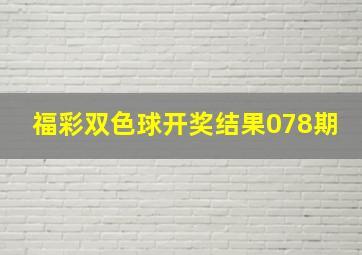 福彩双色球开奖结果078期